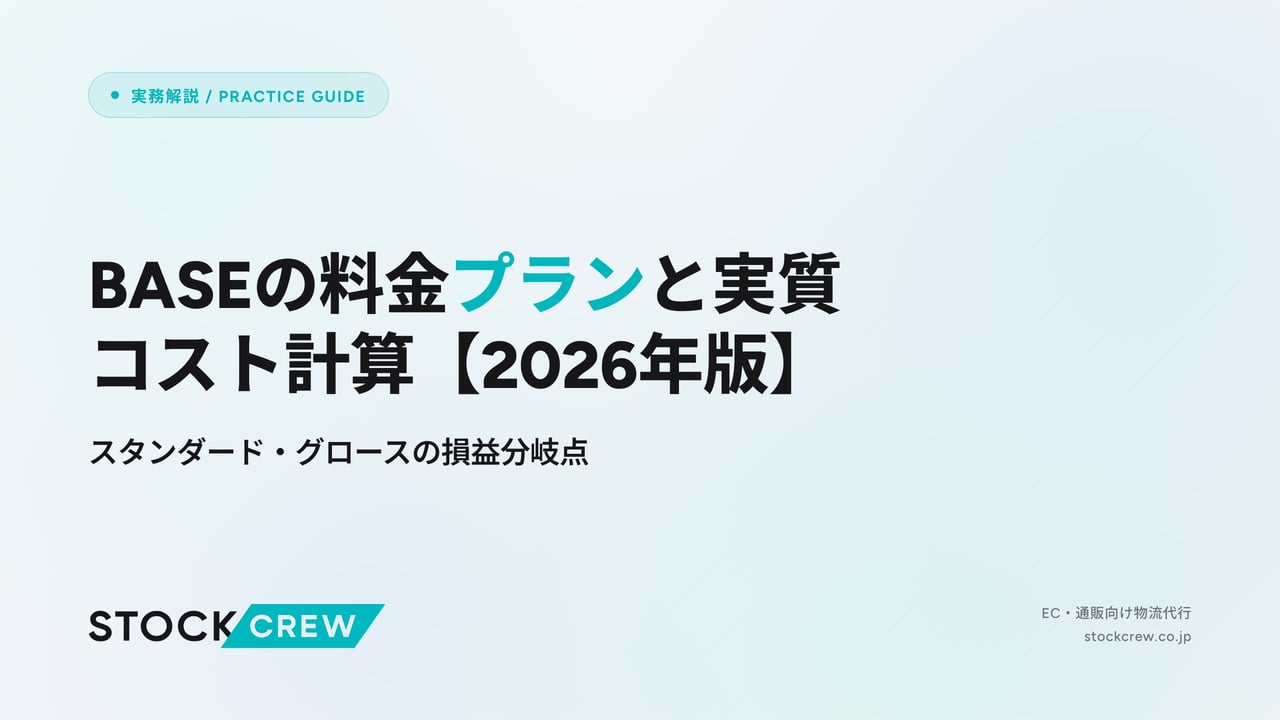 実務解説 / PRACTICE GUIDE

BASEの料金プランと実質コスト計算【2026年版】

スタンダード・グロースの損益分岐点

STOCK CREW

EC・通販向け物流代行
stockcrew.co.jp